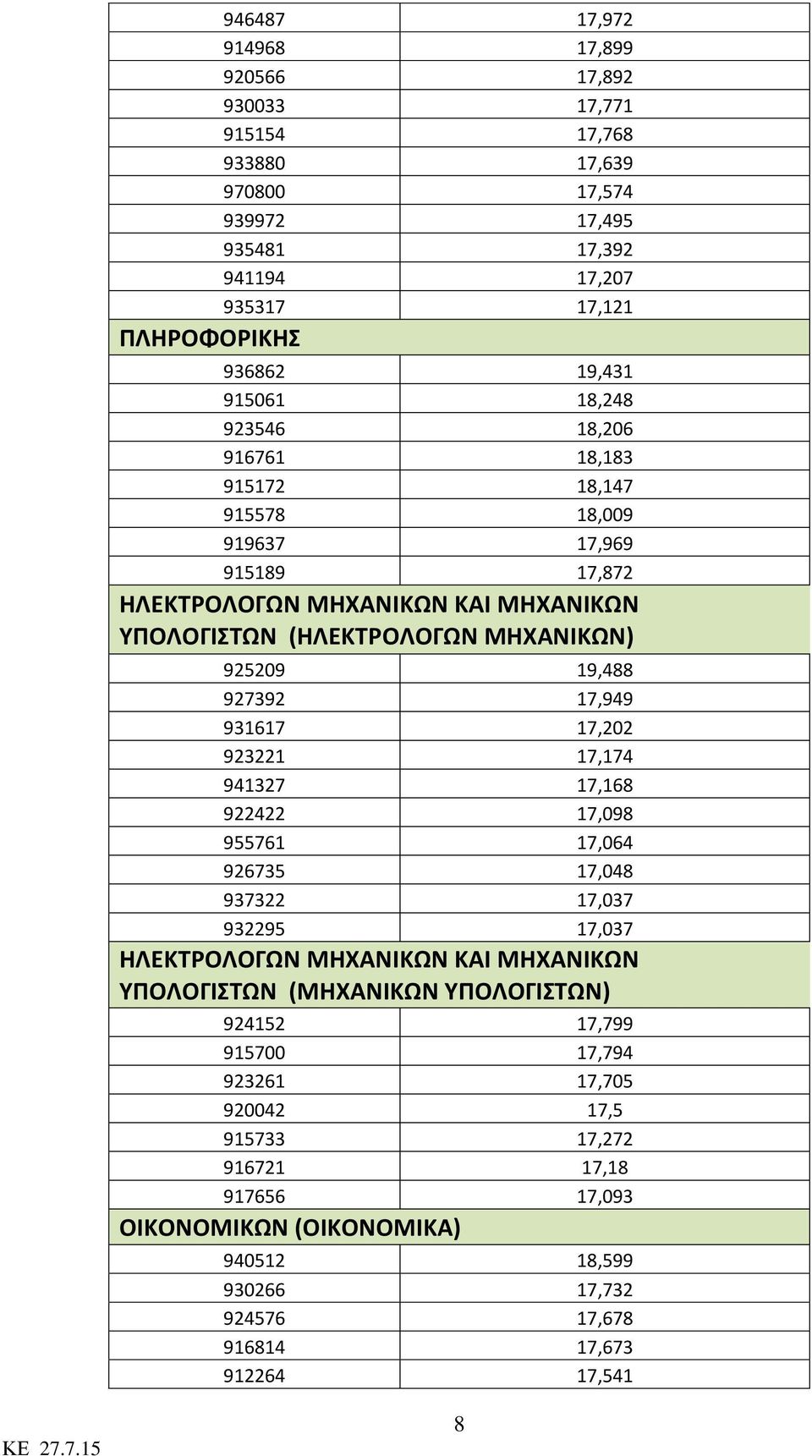 | | |
|---|---|
| 946487 | 17,972 |
| 914968 | 17,899 |
| 920566 | 17,892 |
| 930033 | 17,771 |
| 915154 | 17,768 |
| 933880 | 17,639 |
| 970800 | 17,574 |
| 939972 | 17,495 |
| 935481 | 17,392 |
| 941194 | 17,207 |
| 935317 | 17,121 |
| ΠΛΗΡΟΦΟΡΙΚΗΣ | |
| 936862 | 19,431 |
| 915061 | 18,248 |
| 923546 | 18,206 |
| 916761 | 18,183 |
| 915172 | 18,147 |
| 915578 | 18,009 |
| 919637 | 17,969 |
| 915189 | 17,872 |
| ΗΛΕΚΤΡΟΛΟΓΩΝ ΜΗΧΑΝΙΚΩΝ ΚΑΙ ΜΗΧΑΝΙΚΩΝ ΥΠΟΛΟΓΙΣΤΩΝ (ΗΛΕΚΤΡΟΛΟΓΩΝ ΜΗΧΑΝΙΚΩΝ) | |
| 925209 | 19,488 |
| 927392 | 17,949 |
| 931617 | 17,202 |
| 923221 | 17,174 |
| 941327 | 17,168 |
| 922422 | 17,098 |
| 955761 | 17,064 |
| 926735 | 17,048 |
| 937322 | 17,037 |
| 932295 | 17,037 |
| ΗΛΕΚΤΡΟΛΟΓΩΝ ΜΗΧΑΝΙΚΩΝ ΚΑΙ ΜΗΧΑΝΙΚΩΝ ΥΠΟΛΟΓΙΣΤΩΝ (ΜΗΧΑΝΙΚΩΝ ΥΠΟΛΟΓΙΣΤΩΝ) | |
| 924152 | 17,799 |
| 915700 | 17,794 |
| 923261 | 17,705 |
| 920042 | 17,5 |
| 915733 | 17,272 |
| 916721 | 17,18 |
| 917656 | 17,093 |
| ΟΙΚΟΝΟΜΙΚΩΝ (ΟΙΚΟΝΟΜΙΚΑ) | |
| 940512 | 18,599 |
| 930266 | 17,732 |
| 924576 | 17,678 |
| 916814 | 17,673 |
| 912264 | 17,541 |

8

ΚΕ 27.7.15